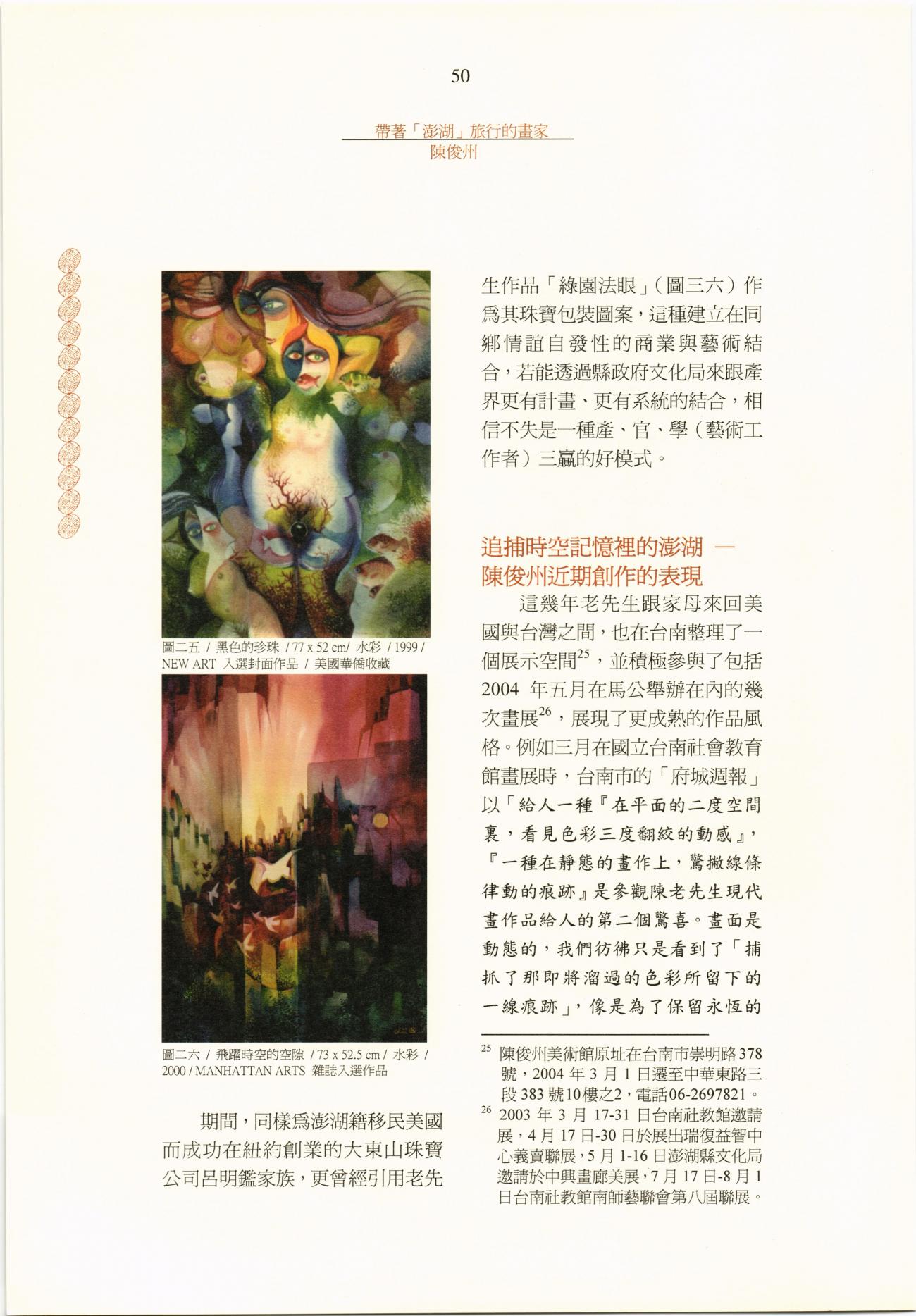 50

帶著「澎湖」旅行的畫家
陳俊州

圖二五 / 黑色的珍珠 / 77 x 52 cm/ 水彩 / 1999 / NEW ART 入選封面作品 / 美國華僑收藏

圖二六 / 飛躍時空的空隙 / 73 x 52.5 cm / 水彩 / 2000 / MANHATTAN ARTS 雜誌入選作品

期間，同樣爲澎湖籍移民美國而成功在紐約創業的大東山珠寶公司呂明鑑家族，更曾經引用老先生作品「綠園法眼」（圖三六）作爲其珠寶包裝圖案，這種建立在同鄉情誼自發性的商業與藝術結合，若能透過縣政府文化局來跟產界更有計畫、更有系統的結合，相信不失是一種產、官、學（藝術工作者）三贏的好模式。

追捕時空記憶裡的澎湖 —
陳俊州近期創作的表現

這幾年老先生跟家母來回美國與台灣之間，也在台南整理了一個展示空間$^{25}$，並積極參與了包括2004年五月在馬公舉辦在內的幾次畫展$^{26}$，展現了更成熟的作品風格。例如三月在國立台南社會教育館畫展時，台南市的「府城週報」以「給人一種『在平面的二度空間裏，看見色彩三度翻絞的動感』，『一種在靜態的畫作上，驚撇線條律動的痕跡』是參觀陳老先生現代畫作品給人的第二個驚喜。畫面是動態的，我們彷彿只是看到了「捕抓了那即將溜過的色彩所留下的一線痕跡」，像是為了保留永恆的

$^{25}$ 陳俊州美術館原址在台南市崇明路378號，2004年3月1日遷至中華東路三段383號10樓之2，電話06-2697821。

$^{26}$ 2003年3月17-31日台南社教館邀請展，4月17日-30日於展出瑞復益智中心義賣聯展，5月1-16日澎湖縣文化局邀請於中興畫廊美展，7月17日-8月1日台南社教館南師藝聯會第八屆聯展。